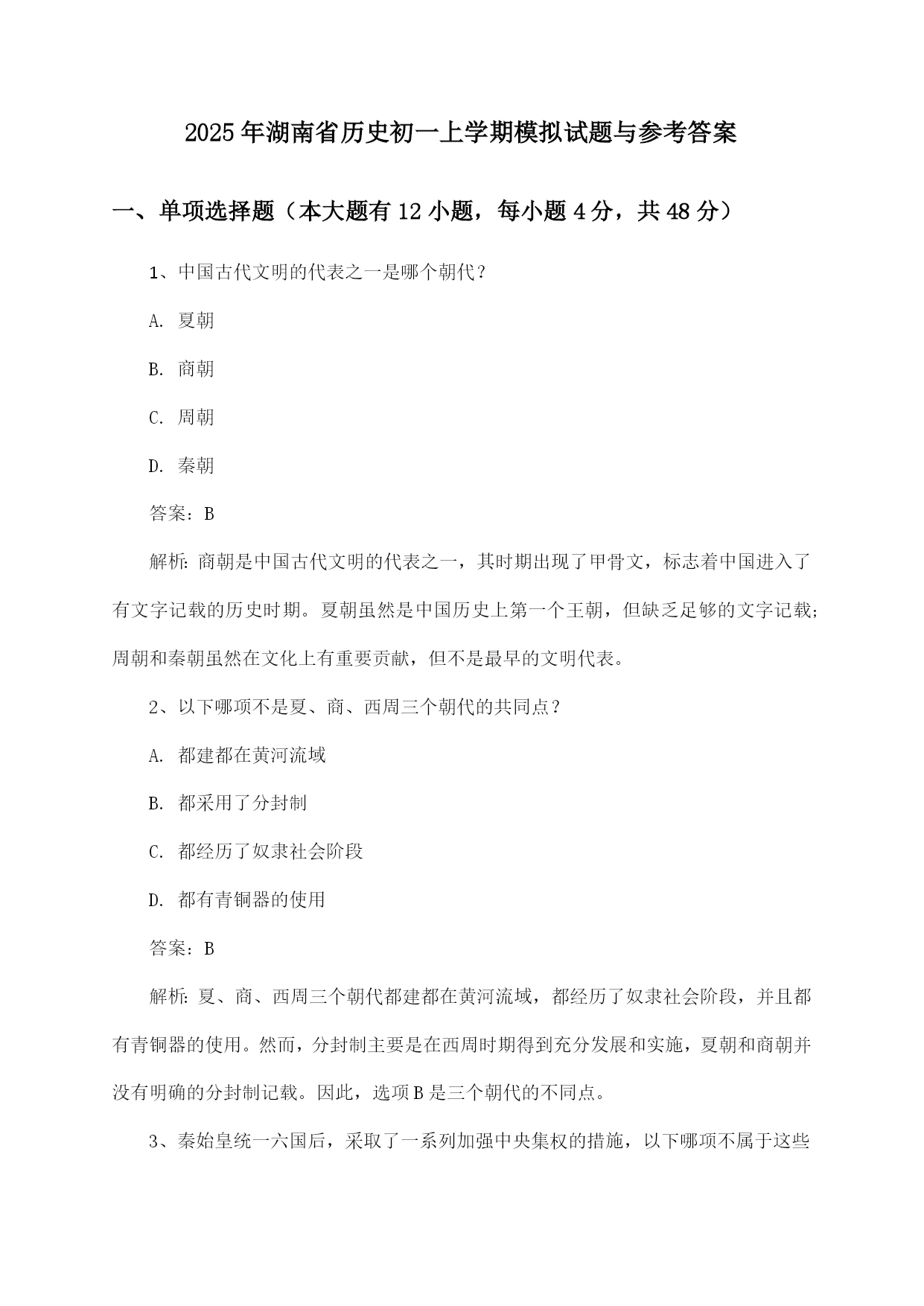 2025年湖南省历史初一上学期模拟试题与参考答案

一、单项选择题（本大题有12小题，每小题4分，共48分）

1、中国古代文明的代表之一是哪个朝代？

A. 夏朝

B. 商朝

C. 周朝

D. 秦朝

答案：B

解析：商朝是中国古代文明的代表之一，其时期出现了甲骨文，标志着中国进入了有文字记载的历史时期。夏朝虽然是中国历史上第一个王朝，但缺乏足够的文字记载；周朝和秦朝虽然在文化上有重要贡献，但不是最早的文明代表。

2、以下哪项不是夏、商、西周三个朝代的共同点？

A. 都建都在黄河流域

B. 都采用了分封制

C. 都经历了奴隶社会阶段

D. 都有青铜器的使用

答案：B

解析：夏、商、西周三个朝代都建都在黄河流域，都经历了奴隶社会阶段，并且都有青铜器的使用。然而，分封制主要是在西周时期得到充分发展和实施，夏朝和商朝并没有明确的分封制记载。因此，选项B是三个朝代的不同点。

3、秦始皇统一六国后，采取了一系列加强中央集权的措施，以下哪项不属于这些